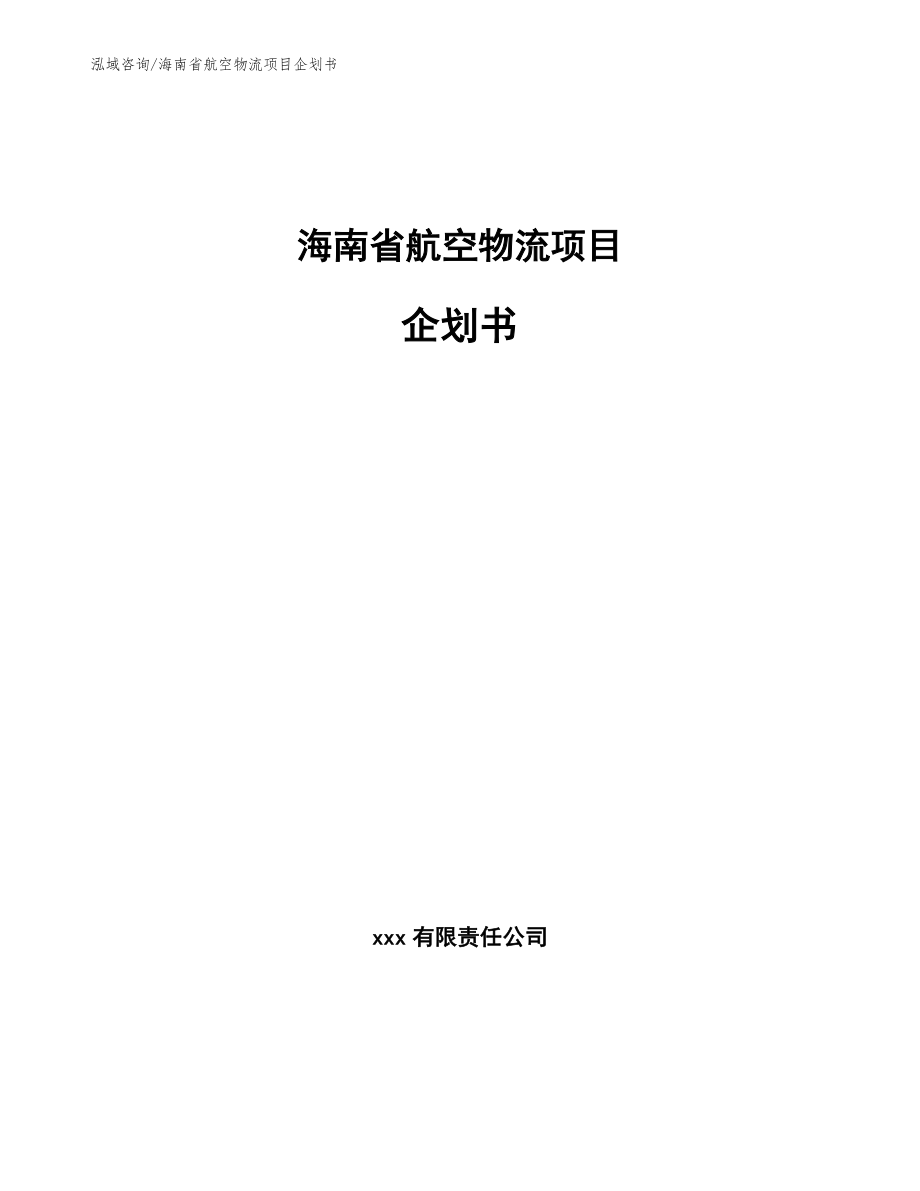 泓域咨询/海南省航空物流项目企划书

海南省航空物流项目

企划书

xxx 有限责任公司